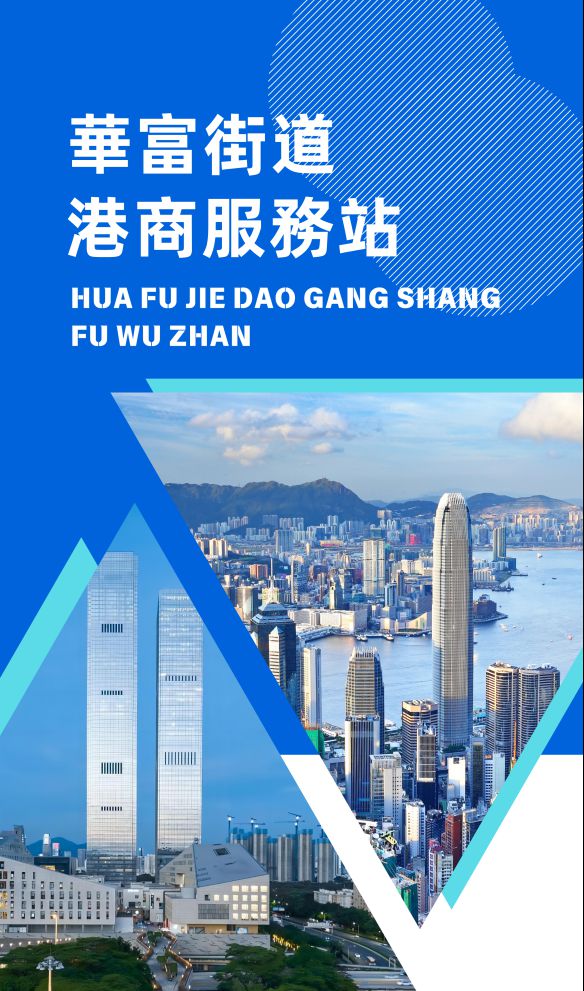 華富街道
港商服務站

HUA FU JIE DAO GANG SHANG FU WU ZHAN